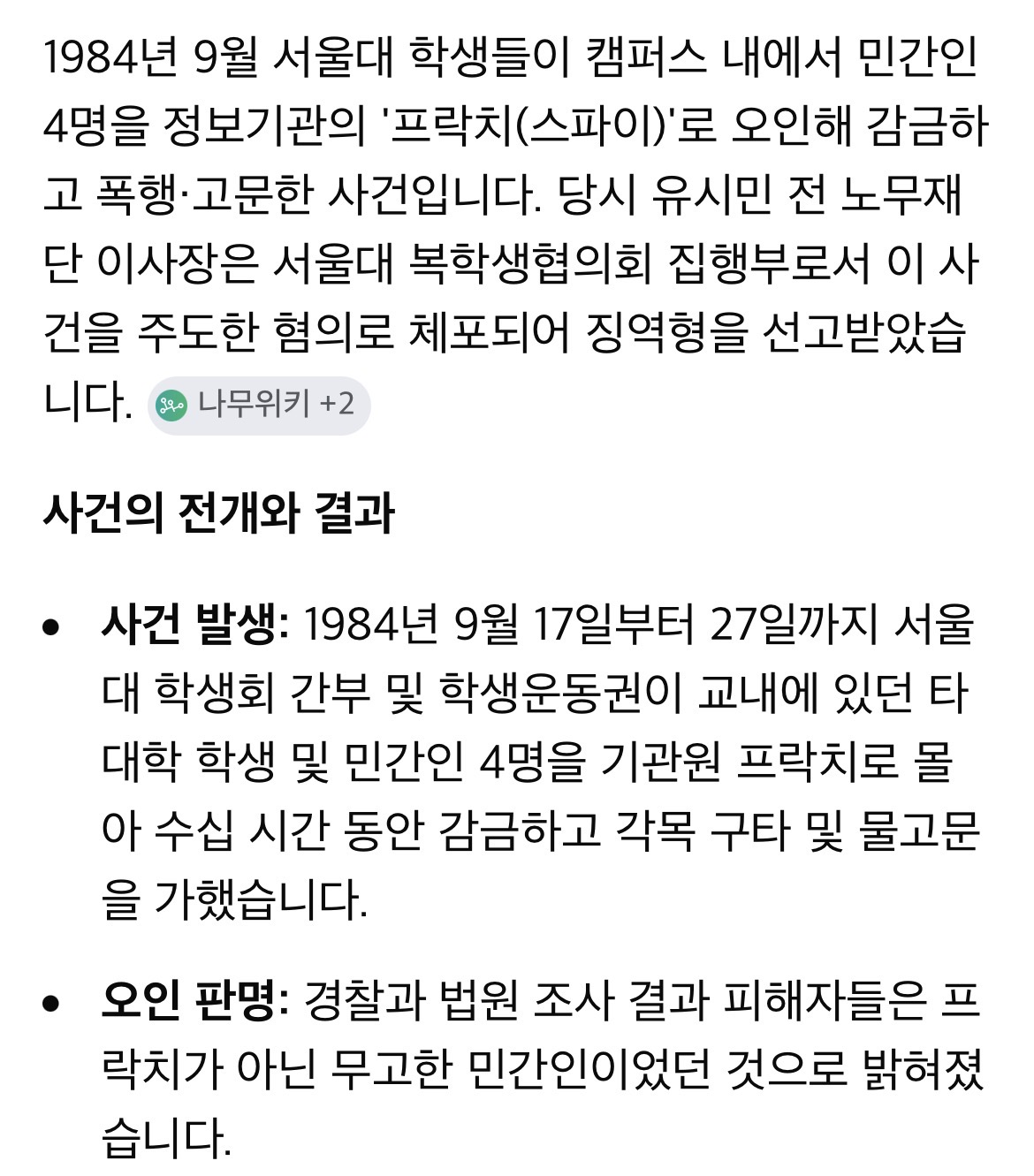 1984년 9월 서울대 학생들이 캠퍼스 내에서 민간인 4명을 정보기관의 '프락치(스파이)'로 오인해 감금하고 폭행·고문한 사건입니다. 당시 유시민 전 노무재단 이사장은 서울대 복학생협의회 집행부로서 이 사건을 주도한 혐의로 체포되어 징역형을 선고받았습니다. 나무위키 +2

사건의 전개와 결과

• 사건 발생: 1984년 9월 17일부터 27일까지 서울대 학생회 간부 및 학생운동권이 교내에 있던 타 대학 학생 및 민간인 4명을 기관원 프락치로 몰아 수십 시간 동안 감금하고 각목 구타 및 물고문을 가했습니다.

• 오인 판명: 경찰과 법원 조사 결과 피해자들은 프락치가 아닌 무고한 민간인이었던 것으로 밝혀졌습니다.